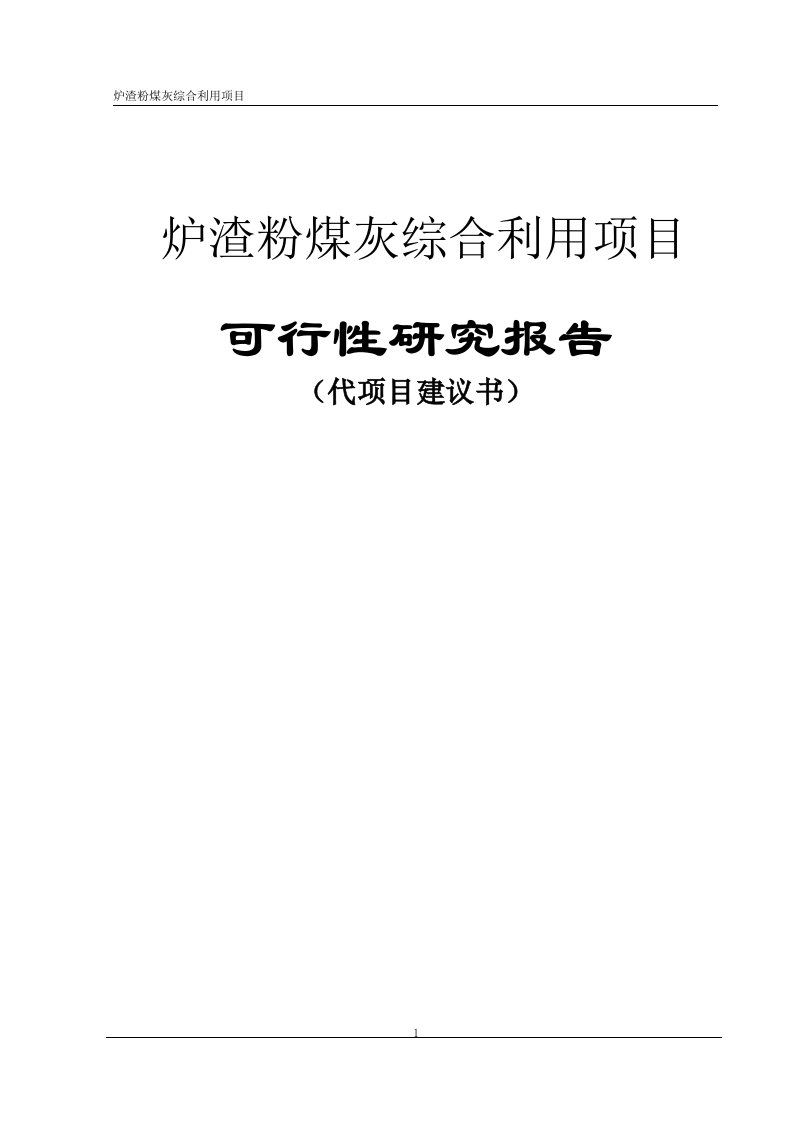 炉渣粉煤灰综合利用项目

炉渣粉煤灰综合利用项目

可行性研究报告

（代项目建议书）

1